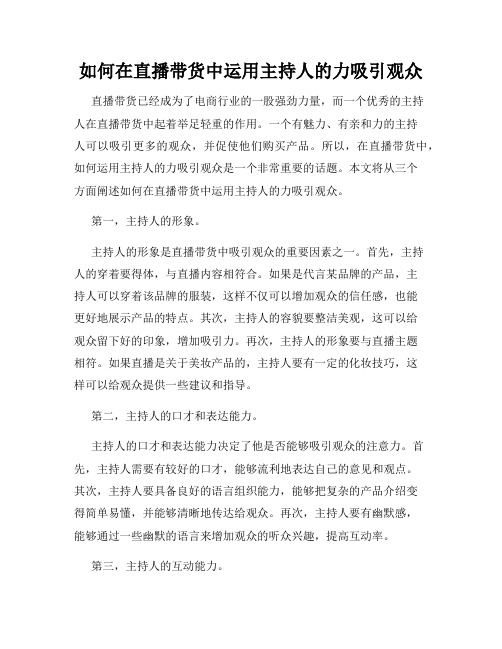 如何在直播带货中运用主持人的力吸引观众

直播带货已经成为了电商行业的一股强劲力量，而一个优秀的主持人在直播带货中起着举足轻重的作用。一个有魅力、有亲和力的主持人可以吸引更多的观众，并促使他们购买产品。所以，在直播带货中，如何运用主持人的力吸引观众是一个非常重要的话题。本文将从三个方面阐述如何在直播带货中运用主持人的力吸引观众。

第一，主持人的形象。

主持人的形象是直播带货中吸引观众的重要因素之一。首先，主持人的穿着要得体，与直播内容相符合。如果是代言某品牌的产品，主持人可以穿着该品牌的服装，这样不仅可以增加观众的信任感，也能更好地展示产品的特点。其次，主持人的容貌要整洁美观，这可以给观众留下好的印象，增加吸引力。再次，主持人的形象要与直播主题相符。如果直播是关于美妆产品的，主持人要有一定的化妆技巧，这样可以给观众提供一些建议和指导。

第二，主持人的口才和表达能力。

主持人的口才和表达能力决定了他是否能够吸引观众的注意力。首先，主持人需要有较好的口才，能够流利地表达自己的意见和观点。其次，主持人要具备良好的语言组织能力，能够把复杂的产品介绍变得简单易懂，并能够清晰地传达给观众。再次，主持人要有幽默感，能够通过一些幽默的语言来增加观众的听众兴趣，提高互动率。

第三，主持人的互动能力。